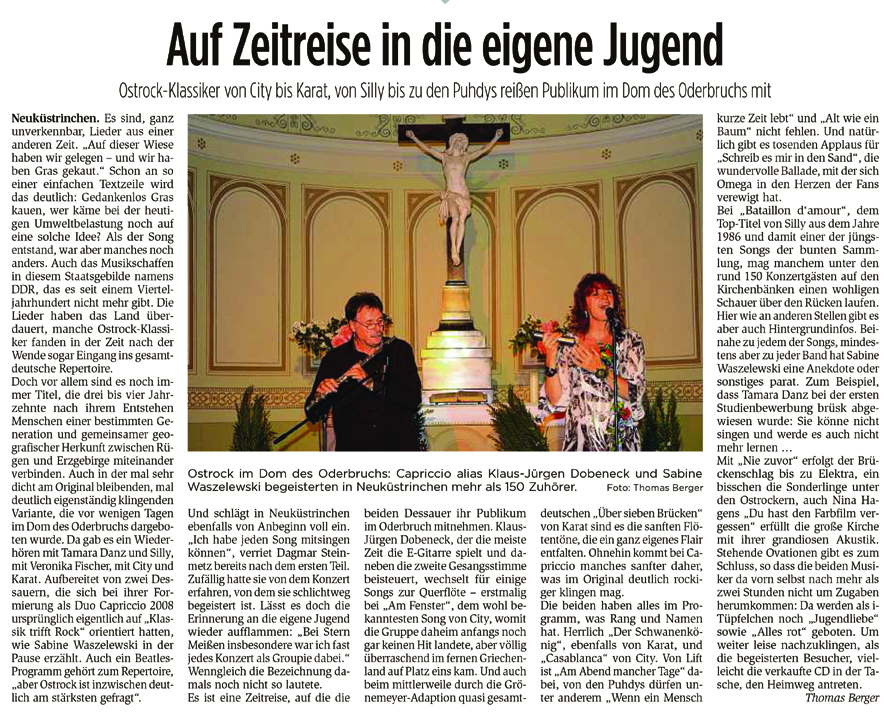 Auf Zeitreise in die eigene Jugend

Ostrock-Klassiker von City bis Karat, von Silly bis zu den Puhdys reißen Publikum im Dom des Oderbruchs mit

Neuküstrinchen. Es sind, ganz unverkennbar, Lieder aus einer anderen Zeit. „Auf dieser Wiese haben wir gelegen – und wir haben Gras gekaut." Schon an so einer einfachen Textzeile wird das deutlich: Gedankenlos Gras kauen, wer käme bei der heutigen Umweltbelastung noch auf eine solche Idee? Als der Song entstand, war aber manches noch anders. Auch das Musikschaffen in diesem Staatsgebilde namens DDR, das es seit einem Vierteljahrhundert nicht mehr gibt. Die Lieder haben das Land überdauert, manche Ostrock-Klassiker fanden in der Zeit nach der Wende sogar Eingang ins gesamtdeutsche Repertoire.
Doch vor allem sind es noch immer Titel, die drei bis vier Jahrzehnte nach ihrem Entstehen Menschen einer bestimmten Generation und gemeinsamer geografischer Herkunft zwischen Rügen und Erzgebirge miteinander verbinden. Auch in der mal sehr dicht am Original bleibenden, mal deutlich eigenständig klingenden Variante, die vor wenigen Tagen im Dom des Oderbruchs dargeboten wurde. Da gab es ein Wiederhören mit Tamara Danz und Silly, mit Veronika Fischer, mit City und Karat. Aufbereitet von zwei Dessauern, die sich bei ihrer Formierung als Duo Capriccio 2008 ursprünglich eigentlich auf „Klassik trifft Rock" orientiert hatten, wie Sabine Waszelewski in der Pause erzählt. Auch ein Beatles-Programm gehört zum Repertoire, „aber Ostrock ist inzwischen deutlich am stärksten gefragt".

Ostrock im Dom des Oderbruchs: Capriccio alias Klaus-Jürgen Dobeneck und Sabine Waszelewski begeisterten in Neuküstrinchen mehr als 150 Zuhörer. Foto: Thomas Berger

Und schlägt in Neuküstrinchen ebenfalls von Anbeginn voll ein. „Ich habe jeden Song mitsingen können", verriet Dagmar Steinmetz bereits nach dem ersten Teil. Zufällig hatte sie von dem Konzert erfahren, von dem sie schlichtweg begeistert ist. Lässt es doch die Erinnerung an die eigene Jugend wieder aufflammen: „Bei Stern Meißen insbesondere war ich fast jedes Konzert als Groupie dabei." Wenngleich die Bezeichnung damals noch nicht so lautete.
Es ist eine Zeitreise, auf die die beiden Dessauer ihr Publikum im Oderbruch mitnehmen. Klaus-Jürgen Dobeneck, der die meiste Zeit die E-Gitarre spielt und daneben die zweite Gesangsstimme beisteuert, wechselt für einige Songs zur Querflöte – erstmalig bei „Am Fenster", dem wohl bekanntesten Song von City, womit die Gruppe daheim anfangs noch gar keinen Hit landete, aber völlig überraschend im fernen Griechenland auf Platz eins kam. Und auch beim mittlerweile durch die Grönemeyer-Adaption quasi gesamtdeutschen „Über sieben Brücken" von Karat sind es die sanften Flötentöne, die ein ganz eigenes Flair entfalten. Ohnehin kommt bei Capriccio manches sanfter daher, was im Original deutlich rockiger klingen mag.
Die beiden haben alles im Programm, was Rang und Namen hat. Herrlich „Der Schwanenkönig", ebenfalls von Karat, und „Casablanca" von City. Von Lift ist „Am Abend mancher Tage" dabei, von den Puhdys dürfen unter anderem „Wenn ein Mensch kurze Zeit lebt" und „Alt wie ein Baum" nicht fehlen. Und natürlich gibt es tosenden Applaus für „Schreib es mir in den Sand", die wundervolle Ballade, mit der sich Omega in den Herzen der Fans verewigt hat.
Bei „Bataillon d'amour", dem Top-Titel von Silly aus dem Jahre 1986 und damit einer der jüngsten Songs der bunten Sammlung, mag manchem unter den rund 150 Konzertgästen auf den Kirchenbänken einen wohligen Schauer über den Rücken laufen. Hier wie an anderen Stellen gibt es aber auch Hintergrundinfos. Beinahe zu jedem der Songs, mindestens aber zu jeder Band hat Sabine Waszelewski eine Anekdote oder sonstiges parat. Zum Beispiel, dass Tamara Danz bei der ersten Studienbewerbung brüsk abgewiesen wurde: Sie könne nicht singen und werde es auch nicht mehr lernen …
Mit „Nie zuvor" erfolgt der Brückenschlag bis zu Elektra, ein bisschen die Sonderlinge unter den Ostrockern, auch Nina Hagens „Du hast den Farbfilm vergessen" erfüllt die große Kirche mit ihrer grandiosen Akustik. Stehende Ovationen gibt es zum Schluss, so dass die beiden Musiker da vorn selbst nach mehr als zwei Stunden nicht um Zugaben herumkommen: Da werden als i-Tüpfelchen noch „Jugendliebe" sowie „Alles rot" geboten. Um weiter leise nachzuklingen, als die begeisterten Besucher, vielleicht die verkaufte CD in der Tasche, den Heimweg antreten.
Thomas Berger